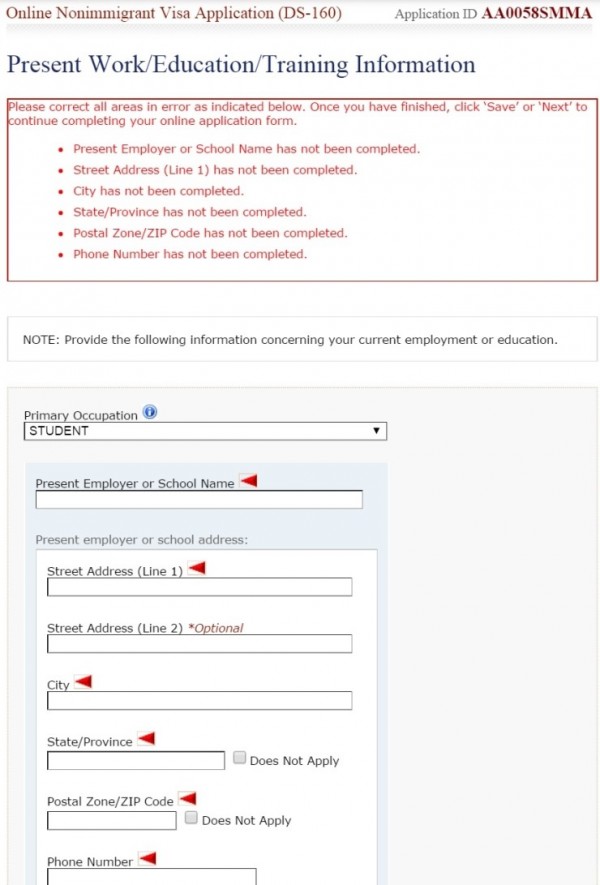 Online Nonimmigrant Visa Application (DS-160) Application ID AA0058SMMA

Present Work/Education/Training Information

Please correct all areas in error as indicated below. Once you have finished, click 'Save' or 'Next' to continue completing your online application form.

- Present Employer or School Name has not been completed.
- Street Address (Line 1) has not been completed.
- City has not been completed.
- State/Province has not been completed.
- Postal Zone/ZIP Code has not been completed.
- Phone Number has not been completed.

NOTE: Provide the following information concerning your current employment or education.

Primary Occupation
STUDENT

Present Employer or School Name

Present employer or school address:

Street Address (Line 1)

Street Address (Line 2) *Optional

City

State/Province
Does Not Apply

Postal Zone/ZIP Code
Does Not Apply

Phone Number